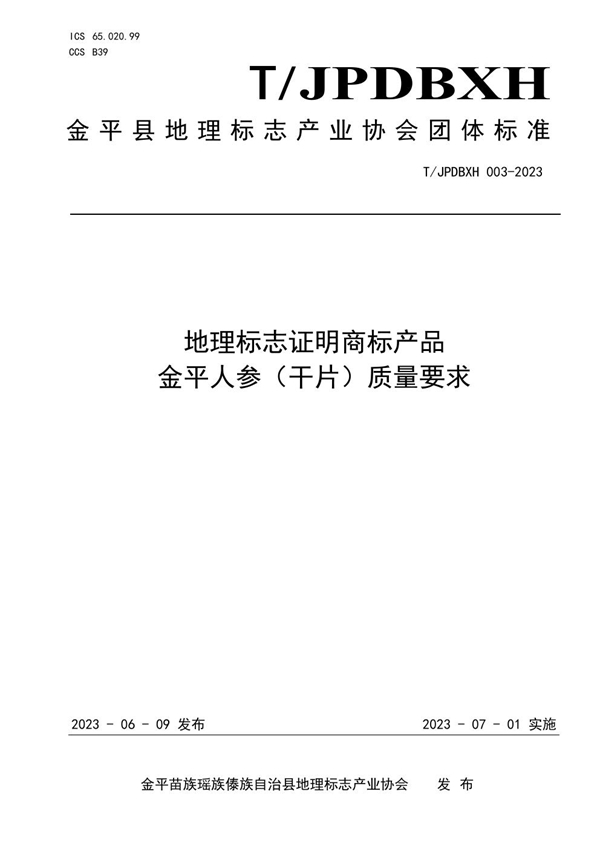 ICS 65.020.99
CCS B39

T/JPDBXH

金平县地理标志产业协会团体标准

T/JPDBXH 003-2023

地理标志证明商标产品
金平人参（干片）质量要求

2023 - 06 - 09 发布

2023 - 07 - 01 实施

金平苗族瑶族傣族自治县地理标志产业协会　　发 布